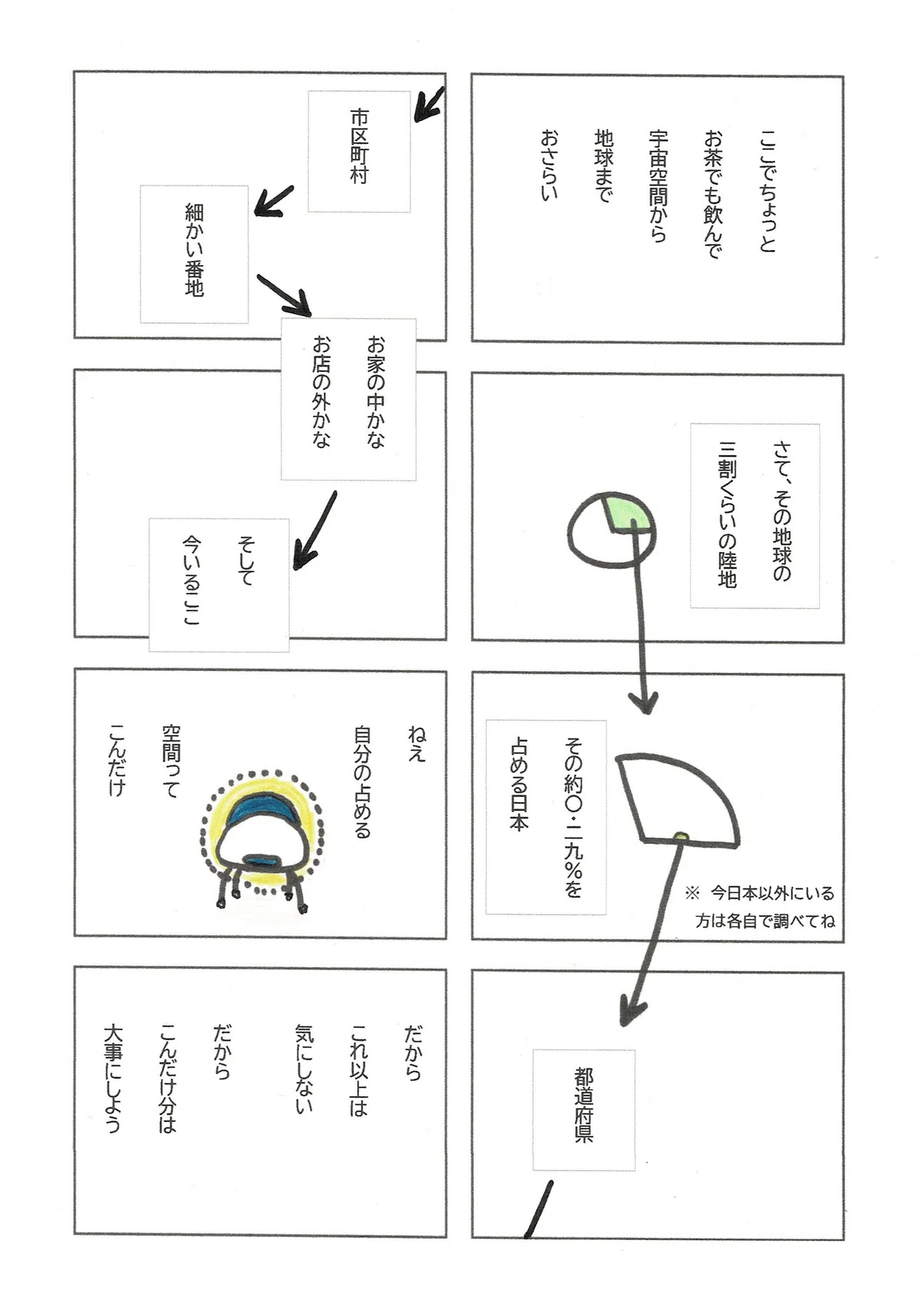 ここでちょっと
お茶でも飲んで
宇宙空間から
地球まで
おさらい

さて、その地球の
三割くらいの陸地

その約〇・二九％を
占める日本

※ 今日本以外にいる
方は各自で調べてね

都道府県

市区町村

細かい番地

お家の中かな
お店の外かな

そして
今いるここ

ねえ
自分の占める
空間って
こんだけ

だから
これ以上は
気にしない
だから
こんだけ分は
大事にしよう